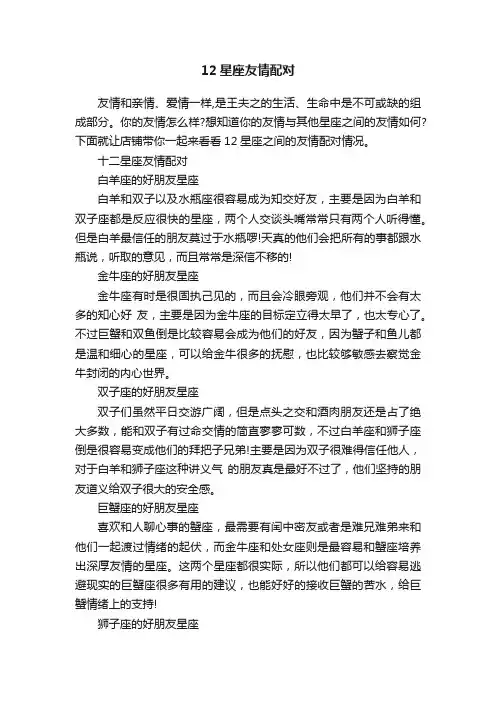 12 星座友情配对

友情和亲情、爱情一样,是王夫之的生活、生命中是不可或缺的组成部分。你的友情怎么样?想知道你的友情与其他星座之间的友情如何?下面就让店铺带你一起来看看 12 星座之间的友情配对情况。

十二星座友情配对

白羊座的好朋友星座

白羊和双子以及水瓶座很容易成为知交好友，主要是因为白羊和双子座都是反应很快的星座，两个人交谈头嘴常常只有两个人听得懂。但是白羊最信任的朋友莫过于水瓶啰!天真的他们会把所有的事都跟水瓶说，听取的意见，而且常常是深信不移的!

金牛座的好朋友星座

金牛座有时是很固执己见的，而且会冷眼旁观，他们并不会有太多的知心好 友，主要是因为金牛座的目标定立得太早了，也太专心了。不过巨蟹和双鱼倒是比较容易会成为他们的好友，因为蟹子和鱼儿都是温和细心的星座，可以给金牛很多的抚慰，也比较够敏感去察觉金牛封闭的内心世界。

双子座的好朋友星座

双子们虽然平日交游广阔，但是点头之交和酒肉朋友还是占了绝大多数，能和双子有过命交情的简直寥寥可数，不过白羊座和狮子座倒是很容易变成他们的拜把子兄弟!主要是因为双子很难得信任他人，对于白羊和狮子座这种讲义气 的朋友真是最好不过了，他们坚持的朋友道义给双子很大的安全感。

巨蟹座的好朋友星座

喜欢和人聊心事的蟹座，最需要有闺中密友或者是难兄难弟来和他们一起渡过情绪的起伏，而金牛座和处女座则是最容易和蟹座培养出深厚友情的星座。这两个星座都很实际，所以他们都可以给容易逃避现实的巨蟹座很多有用的建议，也能好好的接收巨蟹的苦水，给巨蟹情绪上的支持!

狮子座的好朋友星座